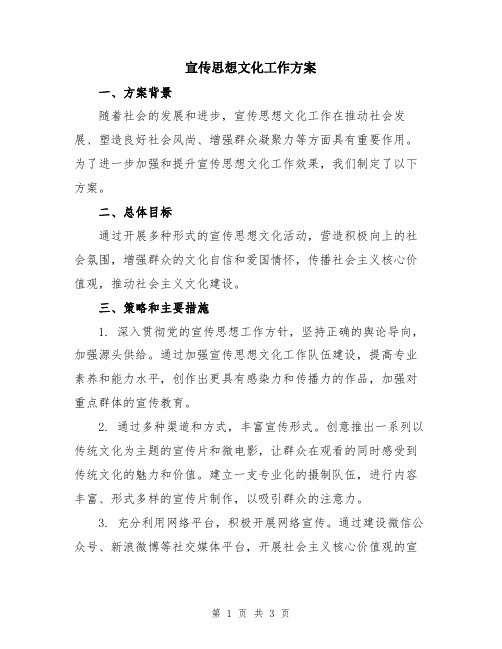 宣传思想文化工作方案

一、方案背景

随着社会的发展和进步，宣传思想文化工作在推动社会发展、塑造良好社会风尚、增强群众凝聚力等方面具有重要作用。为了进一步加强和提升宣传思想文化工作效果，我们制定了以下方案。

二、总体目标

通过开展多种形式的宣传思想文化活动，营造积极向上的社会氛围，增强群众的文化自信和爱国情怀，传播社会主义核心价值观，推动社会主义文化建设。

三、策略和主要措施

1. 深入贯彻党的宣传思想工作方针，坚持正确的舆论导向，加强源头供给。通过加强宣传思想文化工作队伍建设，提高专业素养和能力水平，创作出更具有感染力和传播力的作品，加强对重点群体的宣传教育。

2. 通过多种渠道和方式，丰富宣传形式。创意推出一系列以传统文化为主题的宣传片和微电影，让群众在观看的同时感受到传统文化的魅力和价值。建立一支专业化的摄制队伍，进行内容丰富、形式多样的宣传片制作，以吸引群众的注意力。

3. 充分利用网络平台，积极开展网络宣传。通过建设微信公众号、新浪微博等社交媒体平台，开展社会主义核心价值观的宣

第 1 页 共 3 页